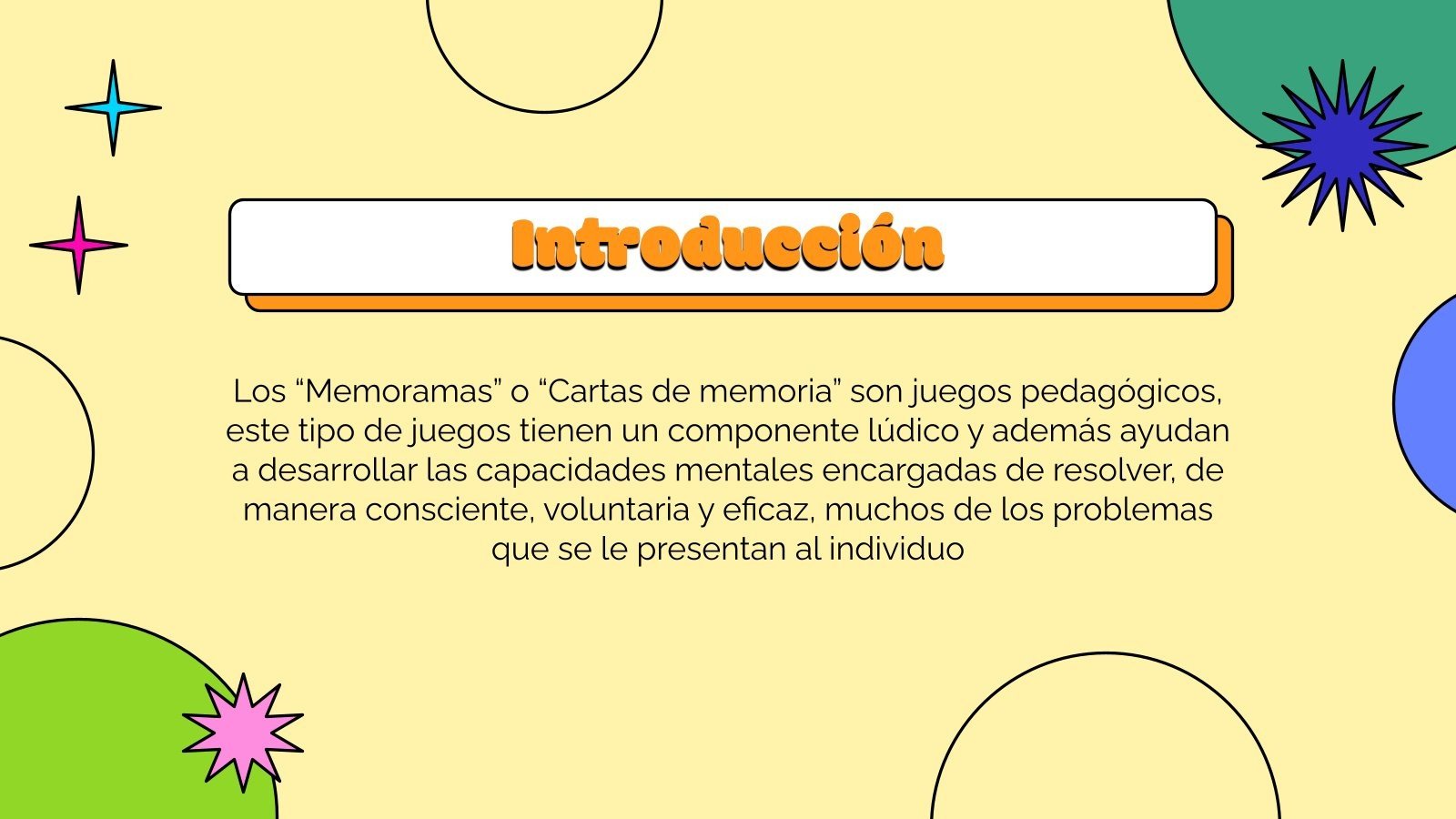 Introducción

Los “Memoramas” o “Cartas de memoria” son juegos pedagógicos, este tipo de juegos tienen un componente lúdico y además ayudan a desarrollar las capacidades mentales encargadas de resolver, de manera consciente, voluntaria y eficaz, muchos de los problemas que se le presentan al individuo